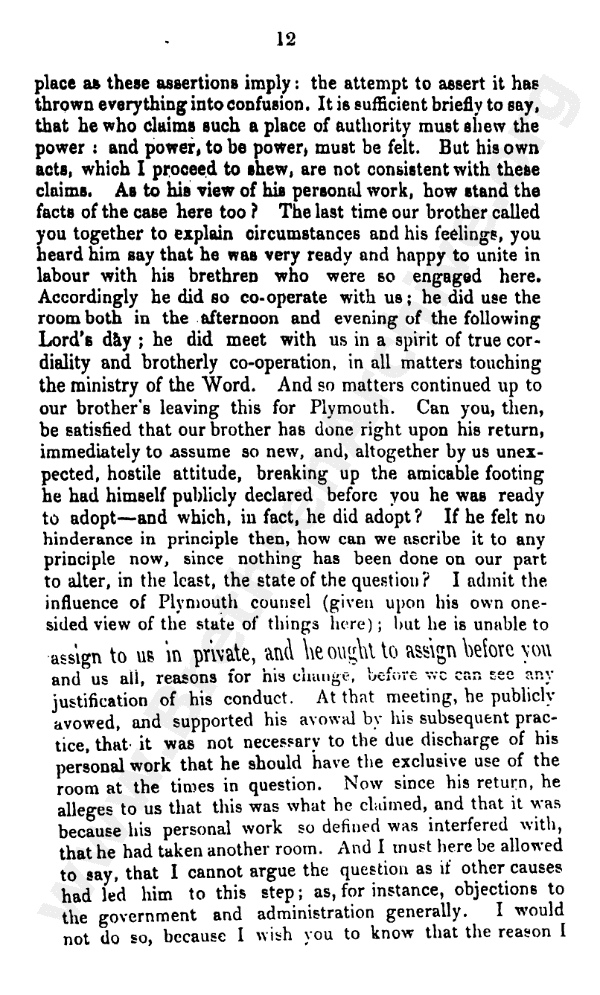 12

place as these assertions imply: the attempt to assert it has thrown everything into confusion. It is sufficient briefly to say, that he who claims such a place of authority must shew the power: and power, to be power, must be felt. But his own acts, which I proceed to shew, are not consistent with these claims. As to his view of his personal work, how stand the facts of the case here too? The last time our brother called you together to explain circumstances and his feelings, you heard him say that he was very ready and happy to unite in labour with his brethren who were so engaged here. Accordingly he did so co-operate with us; he did use the room both in the afternoon and evening of the following Lord's day; he did meet with us in a spirit of true cordiality and brotherly co-operation, in all matters touching the ministry of the Word. And so matters continued up to our brother's leaving this for Plymouth. Can you, then, be satisfied that our brother has done right upon his return, immediately to assume so new, and, altogether by us unexpected, hostile attitude, breaking up the amicable footing he had himself publicly declared before you he was ready to adopt—and which, in fact, he did adopt? If he felt no hinderance in principle then, how can we ascribe it to any principle now, since nothing has been done on our part to alter, in the least, the state of the question? I admit the influence of Plymouth counsel (given upon his own one-sided view of the state of things here); but he is unable to assign to us in private, and he ought to assign before you and us all, reasons for his change, before we can see any justification of his conduct. At that meeting, he publicly avowed, and supported his avowal by his subsequent practice, that it was not necessary to the due discharge of his personal work that he should have the exclusive use of the room at the times in question. Now since his return, he alleges to us that this was what he claimed, and that it was because his personal work so defined was interfered with, that he had taken another room. And I must here be allowed to say, that I cannot argue the question as if other causes had led him to this step; as, for instance, objections to the government and administration generally. I would not do so, because I wish you to know that the reason I